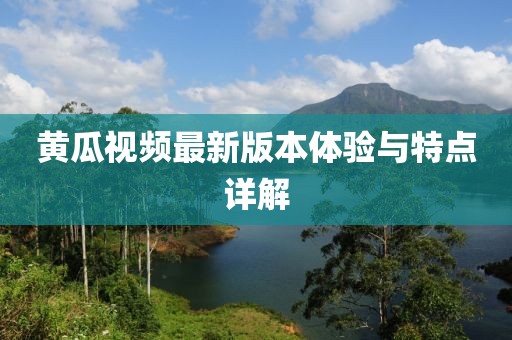 黄瓜视频最新版本体验与特点详解